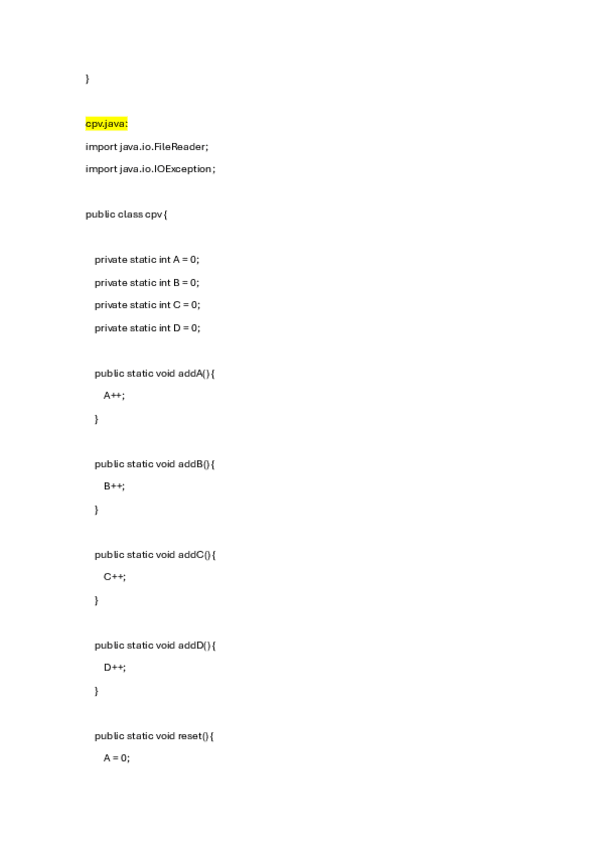 }

cpv.java:

import java.io.FileReader;

import java.io.IOException;

public class cpv {

private static int A = 0;

private static int B = 0;

private static int C = 0;

private static int D = 0;

public static void addA() {

A++;

}

public static void addB() {

B++;

}

public static void addC() {

C++;

}

public static void addD() {

D++;

}

public static void reset() {

A = 0;